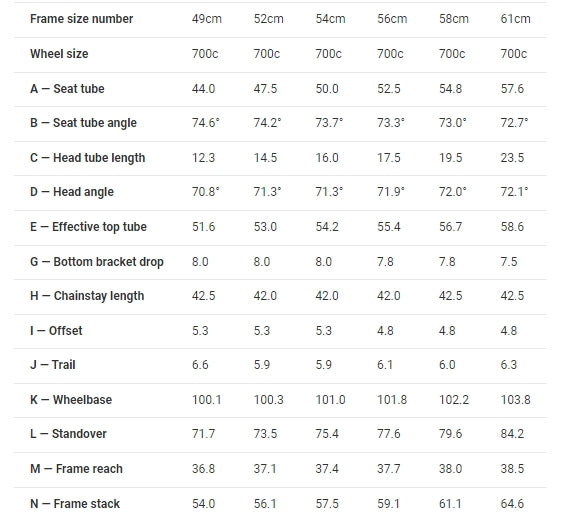 | Frame size number | 49cm | 52cm | 54cm | 56cm | 58cm | 61cm |
|---|---|---|---|---|---|---|
| Wheel size | 700c | 700c | 700c | 700c | 700c | 700c |
| A — Seat tube | 44.0 | 47.5 | 50.0 | 52.5 | 54.8 | 57.6 |
| B — Seat tube angle | 74.6° | 74.2° | 73.7° | 73.3° | 73.0° | 72.7° |
| C — Head tube length | 12.3 | 14.5 | 16.0 | 17.5 | 19.5 | 23.5 |
| D — Head angle | 70.8° | 71.3° | 71.3° | 71.9° | 72.0° | 72.1° |
| E — Effective top tube | 51.6 | 53.0 | 54.2 | 55.4 | 56.7 | 58.6 |
| G — Bottom bracket drop | 8.0 | 8.0 | 8.0 | 7.8 | 7.8 | 7.5 |
| H — Chainstay length | 42.5 | 42.0 | 42.0 | 42.0 | 42.5 | 42.5 |
| I — Offset | 5.3 | 5.3 | 5.3 | 4.8 | 4.8 | 4.8 |
| J — Trail | 6.6 | 5.9 | 5.9 | 6.1 | 6.0 | 6.3 |
| K — Wheelbase | 100.1 | 100.3 | 101.0 | 101.8 | 102.2 | 103.8 |
| L — Standover | 71.7 | 73.5 | 75.4 | 77.6 | 79.6 | 84.2 |
| M — Frame reach | 36.8 | 37.1 | 37.4 | 37.7 | 38.0 | 38.5 |
| N — Frame stack | 54.0 | 56.1 | 57.5 | 59.1 | 61.1 | 64.6 |